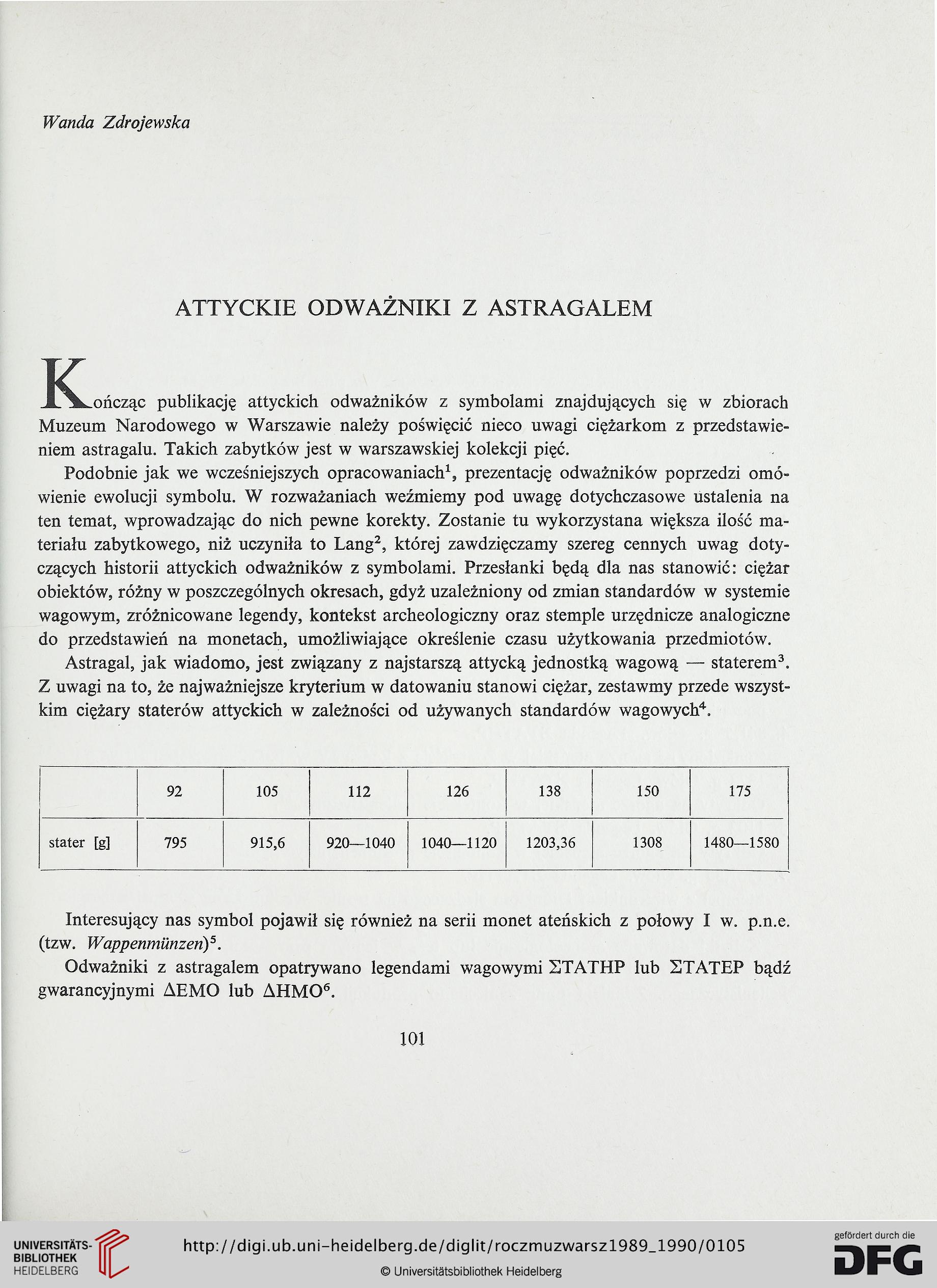 Wanda Zdrojewska

ATTYCKIE ODWAŻNIKI Z ASTRAGALEM

Kończąc publikację attyckich odważników z symbolami znajdujących się w zbiorach Muzeum Narodowego w Warszawie należy poświęcić nieco uwagi ciężarkom z przedstawieniem astragalu. Takich zabytków jest w warszawskiej kolekcji pięć.

Podobnie jak we wcześniejszych opracowaniach$^1$, prezentację odważników poprzedzi omówienie ewolucji symbolu. W rozważaniach weźmiemy pod uwagę dotychczasowe ustalenia na ten temat, wprowadzając do nich pewne korekty. Zostanie tu wykorzystana większa ilość materiału zabytkowego, niż uczyniła to Lang$^2$, której zawdzięczamy szereg cennych uwag dotyczących historii attyckich odważników z symbolami. Przesłanki będą dla nas stanowić: ciężar obiektów, różny w poszczególnych okresach, gdyż uzależniony od zmian standardów w systemie wagowym, zróżnicowane legendy, kontekst archeologiczny oraz stemple urzędnicze analogiczne do przedstawień na monetach, umożliwiające określenie czasu użytkowania przedmiotów.

Astragal, jak wiadomo, jest związany z najstarszą attycką jednostką wagową — staterem$^3$. Z uwagi na to, że najważniejsze kryterium w datowaniu stanowi ciężar, zestawmy przede wszystkim ciężary staterów attyckich w zależności od używanych standardów wagowych$^4$.

| | 92 | 105 | 112 | 126 | 138 | 150 | 175 |
|---|---|---|---|---|---|---|---|
| stater [g] | 795 | 915,6 | 920—1040 | 1040—1120 | 1203,36 | 1308 | 1480—1580 |

Interesujący nas symbol pojawił się również na serii monet ateńskich z połowy I w. p.n.e. (tzw. Wappenmünzen)$^5$.

Odważniki z astragalem opatrywano legendami wagowymi ΣΤΑΤΗΡ lub ΣΤΑΤΕΡ bądź gwarancyjnymi ΔΕΜΟ lub ΔΗΜΟ$^6$.

101

UNIVERSITÄTS-BIBLIOTHEK HEIDELBERG
http://digi.ub.uni-heidelberg.de/diglit/roczmuzwarsz1989_1990/0105
© Universitätsbibliothek Heidelberg
gefördert durch die DFG